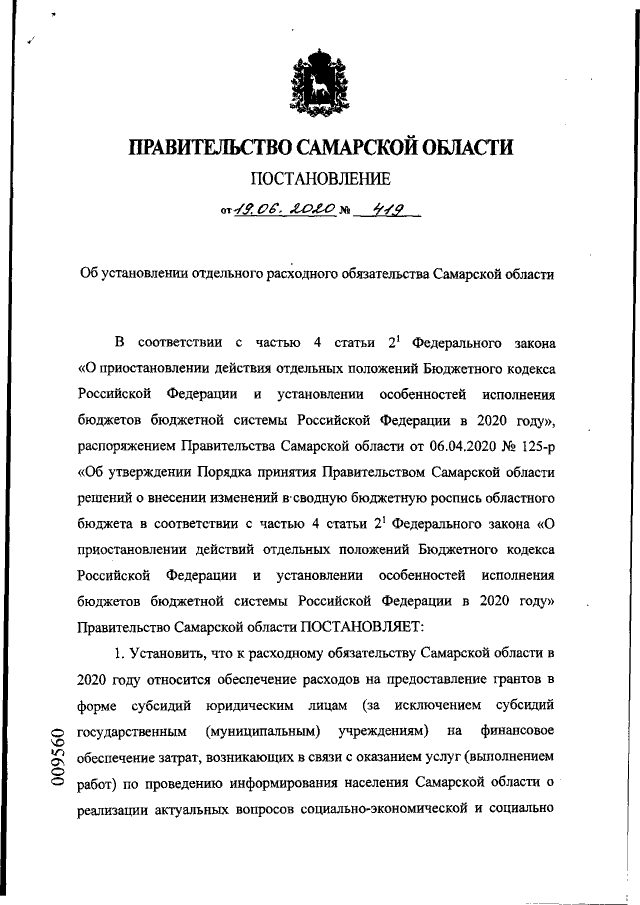 ПРАВИТЕЛЬСТВО САМАРСКОЙ ОБЛАСТИ

ПОСТАНОВЛЕНИЕ

от 19.06.2020 № 419

Об установлении отдельного расходного обязательства Самарской области

В соответствии с частью 4 статьи $2^1$ Федерального закона «О приостановлении действия отдельных положений Бюджетного кодекса Российской Федерации и установлении особенностей исполнения бюджетов бюджетной системы Российской Федерации в 2020 году», распоряжением Правительства Самарской области от 06.04.2020 № 125-р «Об утверждении Порядка принятия Правительством Самарской области решений о внесении изменений в сводную бюджетную роспись областного бюджета в соответствии с частью 4 статьи $2^1$ Федерального закона «О приостановлении действий отдельных положений Бюджетного кодекса Российской Федерации и установлении особенностей исполнения бюджетов бюджетной системы Российской Федерации в 2020 году» Правительство Самарской области ПОСТАНОВЛЯЕТ:

1. Установить, что к расходному обязательству Самарской области в 2020 году относится обеспечение расходов на предоставление грантов в форме субсидий юридическим лицам (за исключением субсидий государственным (муниципальным) учреждениям) на финансовое обеспечение затрат, возникающих в связи с оказанием услуг (выполнением работ) по проведению информирования населения Самарской области о реализации актуальных вопросов социально-экономической и социально

009560